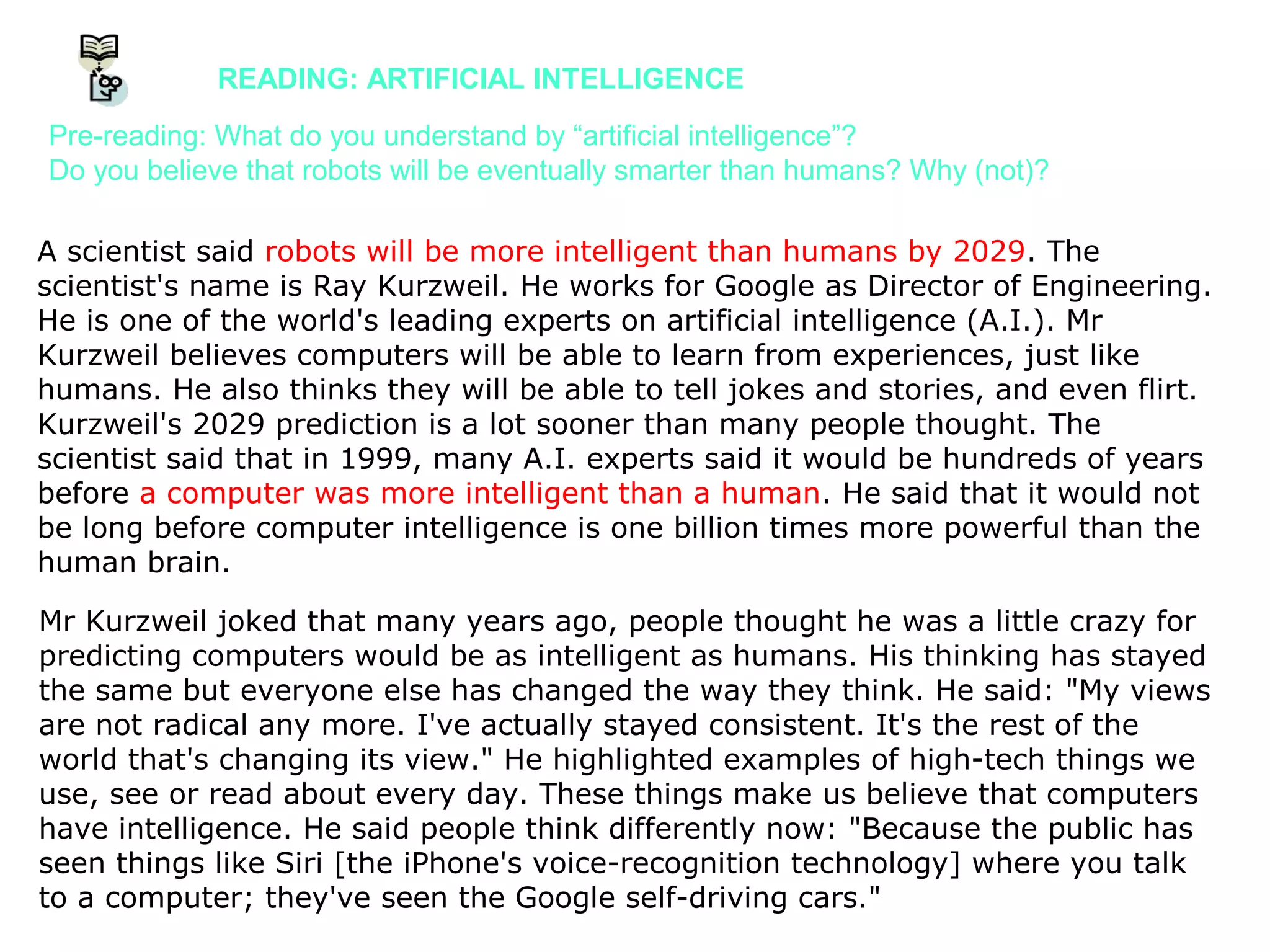 READING: ARTIFICIAL INTELLIGENCE

Pre-reading: What do you understand by “artificial intelligence”?
Do you believe that robots will be eventually smarter than humans? Why (not)?

A scientist said robots will be more intelligent than humans by 2029. The scientist's name is Ray Kurzweil. He works for Google as Director of Engineering. He is one of the world's leading experts on artificial intelligence (A.I.). Mr Kurzweil believes computers will be able to learn from experiences, just like humans. He also thinks they will be able to tell jokes and stories, and even flirt. Kurzweil's 2029 prediction is a lot sooner than many people thought. The scientist said that in 1999, many A.I. experts said it would be hundreds of years before a computer was more intelligent than a human. He said that it would not be long before computer intelligence is one billion times more powerful than the human brain.

Mr Kurzweil joked that many years ago, people thought he was a little crazy for predicting computers would be as intelligent as humans. His thinking has stayed the same but everyone else has changed the way they think. He said: "My views are not radical any more. I've actually stayed consistent. It's the rest of the world that's changing its view." He highlighted examples of high-tech things we use, see or read about every day. These things make us believe that computers have intelligence. He said people think differently now: "Because the public has seen things like Siri [the iPhone's voice-recognition technology] where you talk to a computer; they've seen the Google self-driving cars."